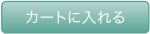 カートに入れる